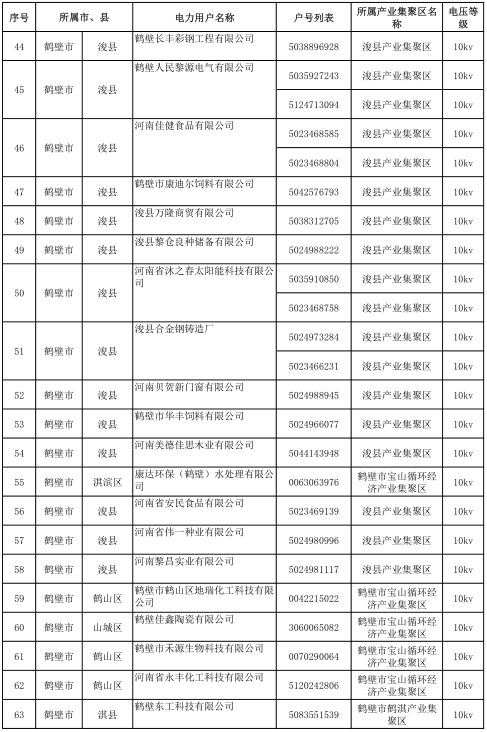 | 序号 | 所属市、县 | | 电力用户名称 | 户号列表 | 所属产业集聚区名称 | 电压等级 |
|---|---|---|---|---|---|---|
| 44 | 鹤壁市 | 浚县 | 鹤壁长丰彩钢工程有限公司 | 5038896928 | 浚县产业集聚区 | 10kv |
| 45 | 鹤壁市 | 浚县 | 鹤壁人民黎源电气有限公司 | 5035927243 | 浚县产业集聚区 | 10kv |
| | | | | 5124713094 | 浚县产业集聚区 | 10kv |
| 46 | 鹤壁市 | 浚县 | 河南佳健食品有限公司 | 5023468585 | 浚县产业集聚区 | 10kv |
| | | | | 5023468804 | 浚县产业集聚区 | 10kv |
| 47 | 鹤壁市 | 浚县 | 鹤壁市康迪尔饲料有限公司 | 5042576793 | 浚县产业集聚区 | 10kv |
| 48 | 鹤壁市 | 浚县 | 浚县万隆商贸有限公司 | 5038312705 | 浚县产业集聚区 | 10kv |
| 49 | 鹤壁市 | 浚县 | 浚县黎仓良种储备有限公司 | 5024988222 | 浚县产业集聚区 | 10kv |
| 50 | 鹤壁市 | 浚县 | 河南省沐之春太阳能科技有限公司 | 5035910850 | 浚县产业集聚区 | 10kv |
| | | | | 5023468758 | 浚县产业集聚区 | 10kv |
| 51 | 鹤壁市 | 浚县 | 浚县合金钢铸造厂 | 5024973284 | 浚县产业集聚区 | 10kv |
| | | | | 5023466231 | 浚县产业集聚区 | 10kv |
| 52 | 鹤壁市 | 浚县 | 河南贝贺新门窗有限公司 | 5024988945 | 浚县产业集聚区 | 10kv |
| 53 | 鹤壁市 | 浚县 | 鹤壁市华丰饲料有限公司 | 5024966077 | 浚县产业集聚区 | 10kv |
| 54 | 鹤壁市 | 浚县 | 河南美德佳思木业有限公司 | 5044143948 | 浚县产业集聚区 | 10kv |
| 55 | 鹤壁市 | 淇滨区 | 康达环保（鹤壁）水处理有限公司 | 0063063976 | 鹤壁市宝山循环经济产业集聚区 | 10kv |
| 56 | 鹤壁市 | 浚县 | 河南省安民食品有限公司 | 5023469139 | 浚县产业集聚区 | 10kv |
| 57 | 鹤壁市 | 浚县 | 河南省伟一种业有限公司 | 5024980996 | 浚县产业集聚区 | 10kv |
| 58 | 鹤壁市 | 浚县 | 河南黎昌实业有限公司 | 5024981117 | 浚县产业集聚区 | 10kv |
| 59 | 鹤壁市 | 鹤山区 | 鹤壁市鹤山区地瑞化工科技有限公司 | 0042215022 | 鹤壁市宝山循环经济产业集聚区 | 10kv |
| 60 | 鹤壁市 | 山城区 | 鹤壁佳鑫陶瓷有限公司 | 3060065082 | 鹤壁市宝山循环经济产业集聚区 | 10kv |
| 61 | 鹤壁市 | 鹤山区 | 鹤壁市禾源生物科技有限公司 | 0070290064 | 鹤壁市宝山循环经济产业集聚区 | 10kv |
| 62 | 鹤壁市 | 鹤山区 | 河南省永丰化工科技有限公司 | 5120242806 | 鹤壁市宝山循环经济产业集聚区 | 10kv |
| 63 | 鹤壁市 | 淇县 | 鹤壁东工科技有限公司 | 5083551539 | 鹤壁市鹤淇产业集聚区 | 10kv |